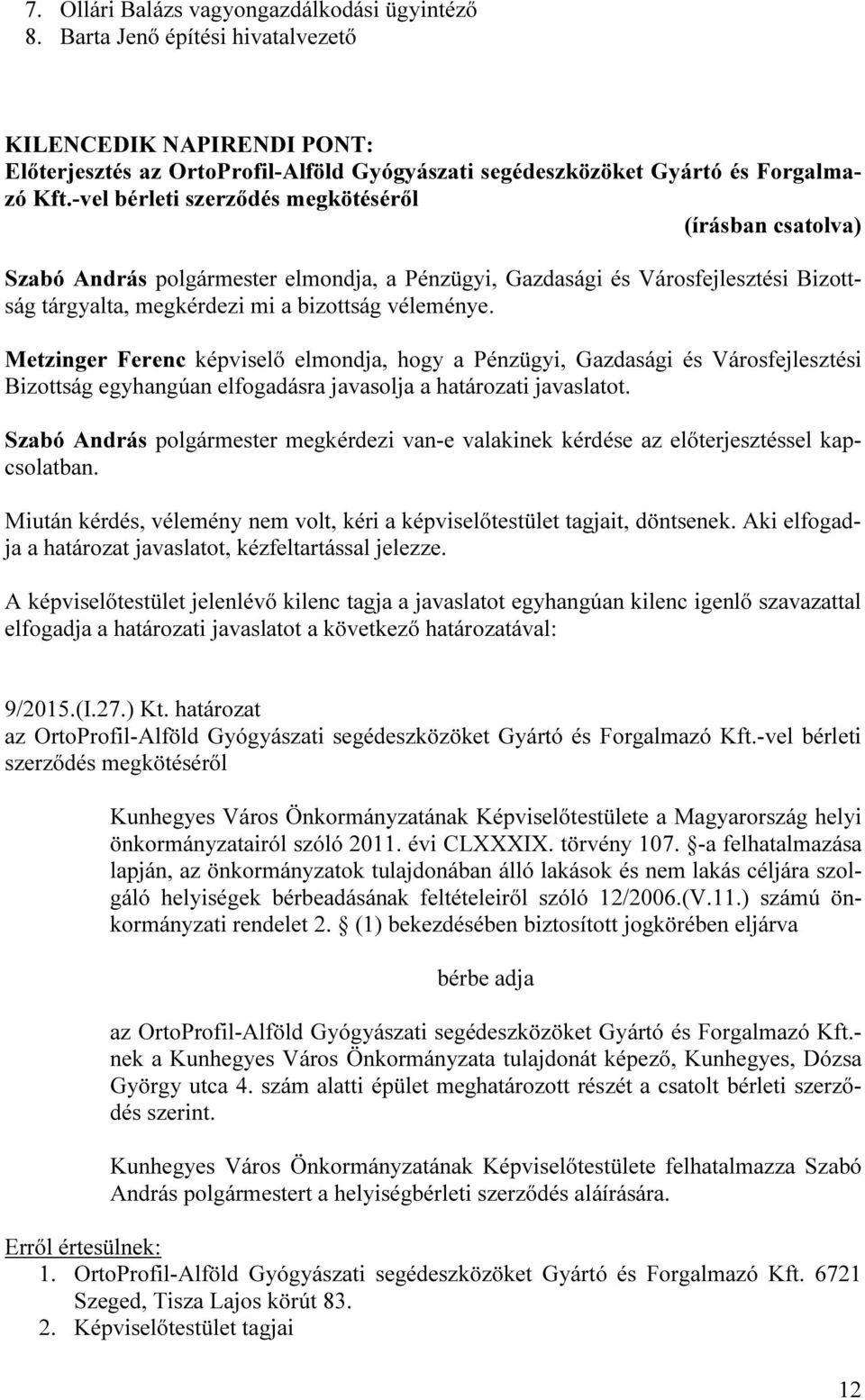 7. Ollári Balázs vagyongazdálkodási ügyintéző
8. Barta Jenő építési hivatalvezető

KILENCEDIK NAPIRENDI PONT:
Előterjesztés az OrtoProfil-Alföld Gyógyászati segédeszközöket Gyártó és Forgalmazó Kft.-vel bérleti szerződés megkötéséről
(írásban csatolva)

Szabó András polgármester elmondja, a Pénzügyi, Gazdasági és Városfejlesztési Bizottság tárgyalta, megkérdezi mi a bizottság véleménye.

Metzinger Ferenc képviselő elmondja, hogy a Pénzügyi, Gazdasági és Városfejlesztési Bizottság egyhangúan elfogadásra javasolja a határozati javaslatot.

Szabó András polgármester megkérdezi van-e valakinek kérdése az előterjesztéssel kapcsolatban.

Miután kérdés, vélemény nem volt, kéri a képviselőtestület tagjait, döntsenek. Aki elfogadja a határozat javaslatot, kézfeltartással jelezze.

A képviselőtestület jelenlévő kilenc tagja a javaslatot egyhangúan kilenc igenlő szavazattal elfogadja a határozati javaslatot a következő határozatával:

9/2015.(I.27.) Kt. határozat
az OrtoProfil-Alföld Gyógyászati segédeszközöket Gyártó és Forgalmazó Kft.-vel bérleti szerződés megkötéséről

Kunhegyes Város Önkormányzatának Képviselőtestülete a Magyarország helyi önkormányzatairól szóló 2011. évi CLXXXIX. törvény 107. §-a felhatalmazása lapján, az önkormányzatok tulajdonában álló lakások és nem lakás céljára szolgáló helyiségek bérbeadásának feltételeiről szóló 12/2006.(V.11.) számú önkormányzati rendelet 2. § (1) bekezdésében biztosított jogkörében eljárva

bérbe adja

az OrtoProfil-Alföld Gyógyászati segédeszközöket Gyártó és Forgalmazó Kft.-nek a Kunhegyes Város Önkormányzata tulajdonát képező, Kunhegyes, Dózsa György utca 4. szám alatti épület meghatározott részét a csatolt bérleti szerződés szerint.

Kunhegyes Város Önkormányzatának Képviselőtestülete felhatalmazza Szabó András polgármestert a helyiségbérleti szerződés aláírására.

Erről értesülnek:
1. OrtoProfil-Alföld Gyógyászati segédeszközöket Gyártó és Forgalmazó Kft. 6721 Szeged, Tisza Lajos körút 83.
2. Képviselőtestület tagjai

12